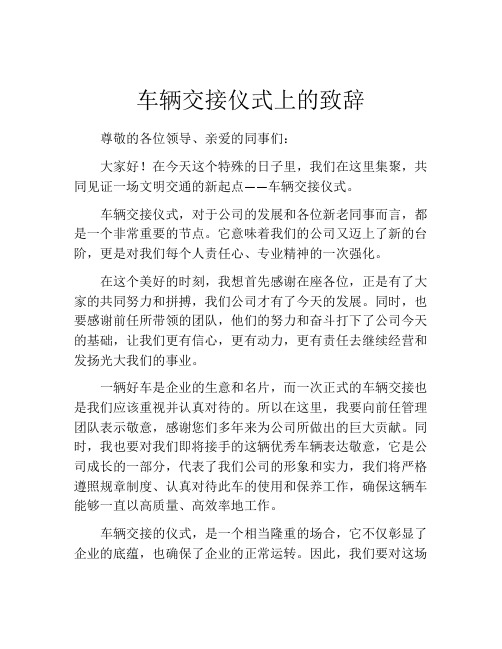 车辆交接仪式上的致辞

尊敬的各位领导、亲爱的同事们：

大家好！在今天这个特殊的日子里，我们在这里集聚，共同见证一场文明交通的新起点——车辆交接仪式。

车辆交接仪式，对于公司的发展和各位新老同事而言，都是一个非常重要的节点。它意味着我们的公司又迈上了新的台阶，更是对我们每个人责任心、专业精神的一次强化。

在这个美好的时刻，我想首先感谢在座各位，正是有了大家的共同努力和拼搏，我们公司才有了今天的发展。同时，也要感谢前任所带领的团队，他们的努力和奋斗打下了公司今天的基础，让我们更有信心，更有动力，更有责任去继续经营和发扬光大我们的事业。

一辆好车是企业的生意和名片，而一次正式的车辆交接也是我们应该重视并认真对待的。所以在这里，我要向前任管理团队表示敬意，感谢您们多年来为公司所做出的巨大贡献。同时，我也要对我们即将接手的这辆优秀车辆表达敬意，它是公司成长的一部分，代表了我们公司的形象和实力，我们将严格遵照规章制度、认真对待此车的使用和保养工作，确保这辆车能够一直以高质量、高效率地工作。

车辆交接的仪式，是一个相当隆重的场合，它不仅彰显了企业的底蕴，也确保了企业的正常运转。因此，我们要对这场